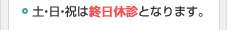 土･日･祝は終日休診となります。